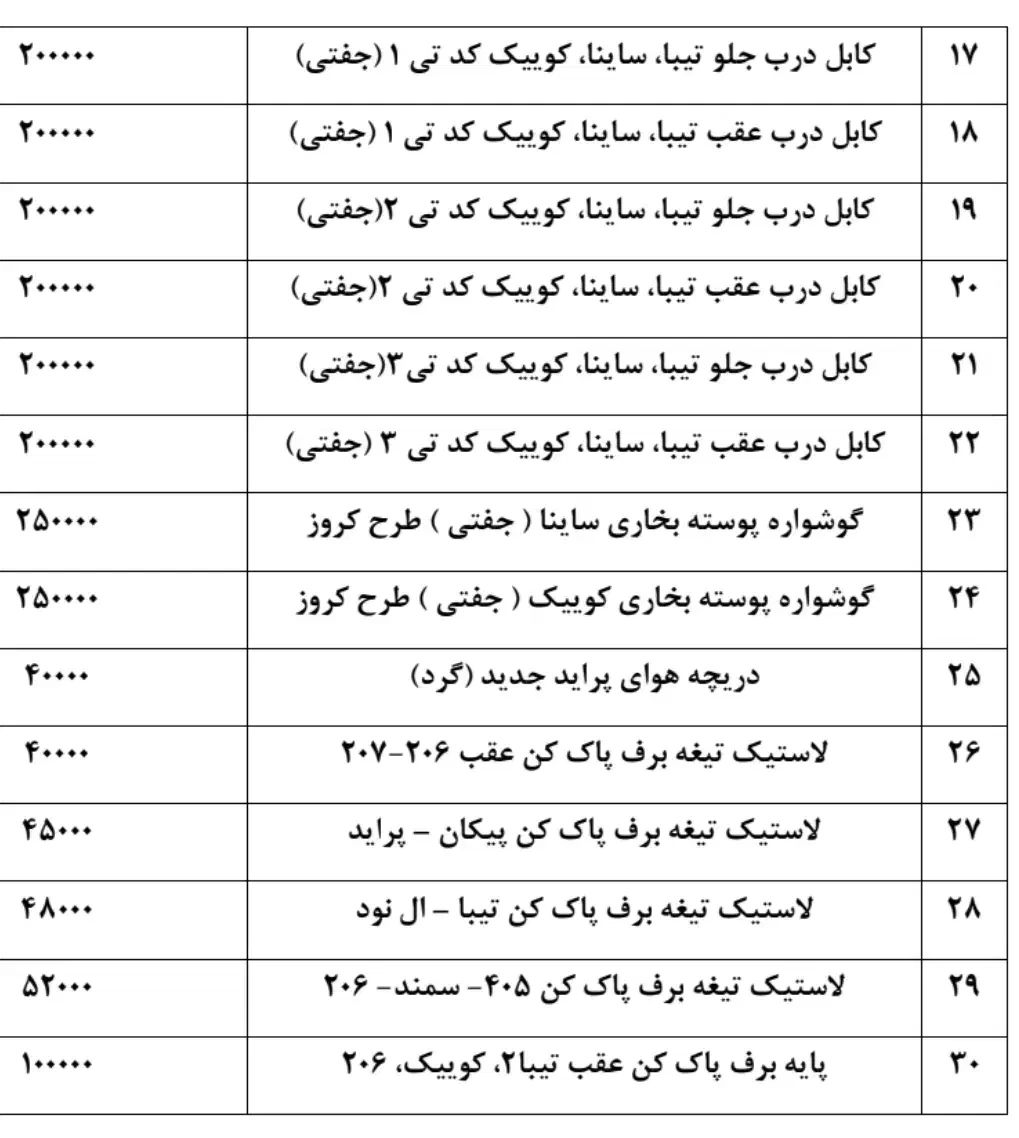 | ۱۷ | کابل درب جلو تیبا، ساینا، کوییک کد تی ۱ (جفتی) | ۲۰۰۰۰۰ |
|---|---|---|
| ۱۸ | کابل درب عقب تیبا، ساینا، کوییک کد تی ۱ (جفتی) | ۲۰۰۰۰۰ |
| ۱۹ | کابل درب جلو تیبا، ساینا، کوییک کد تی ۲(جفتی) | ۲۰۰۰۰۰ |
| ۲۰ | کابل درب عقب تیبا، ساینا، کوییک کد تی ۲(جفتی) | ۲۰۰۰۰۰ |
| ۲۱ | کابل درب جلو تیبا، ساینا، کوییک کد تی۳(جفتی) | ۲۰۰۰۰۰ |
| ۲۲ | کابل درب عقب تیبا، ساینا، کوییک کد تی ۳ (جفتی) | ۲۰۰۰۰۰ |
| ۲۳ | گوشواره پوسته بخاری ساینا ( جفتی ) طرح کروز | ۲۵۰۰۰۰ |
| ۲۴ | گوشواره پوسته بخاری کوییک ( جفتی ) طرح کروز | ۲۵۰۰۰۰ |
| ۲۵ | دریچه هوای پراید جدید (گرد) | ۴۰۰۰۰ |
| ۲۶ | لاستیک تیغه برف پاک کن عقب ۲۰۶-۲۰۷ | ۴۰۰۰۰ |
| ۲۷ | لاستیک تیغه برف پاک کن پیکان – پراید | ۴۵۰۰۰ |
| ۲۸ | لاستیک تیغه برف پاک کن تیبا – ال نود | ۴۸۰۰۰ |
| ۲۹ | لاستیک تیغه برف پاک کن ۴۰۵- سمند- ۲۰۶ | ۵۲۰۰۰ |
| ۳۰ | پایه برف پاک کن عقب تیبا۲، کوییک، ۲۰۶ | ۱۰۰۰۰۰ |